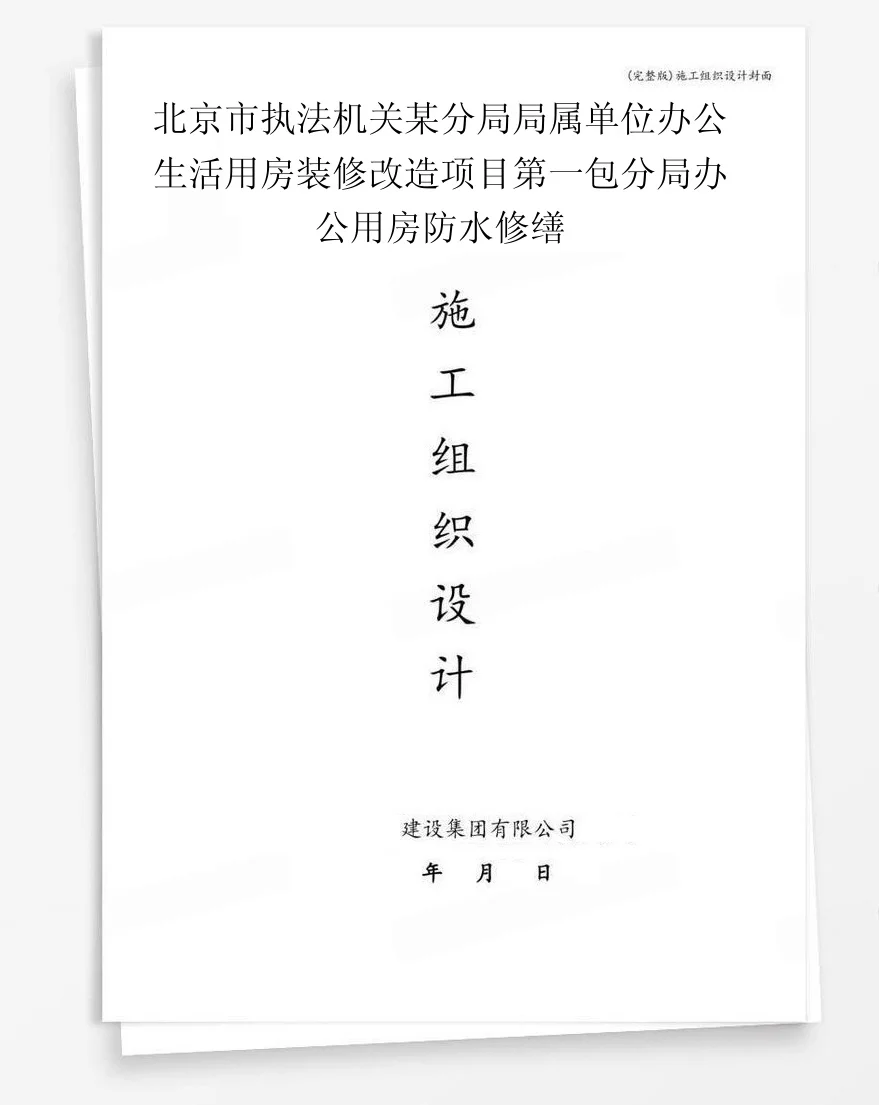 (完整版)施工组织设计封面

北京市执法机关某分局局属单位办公生活用房装修改造项目第一包分局办公用房防水修缮

施
工
组
织
设
计

建设集团有限公司
年 月 日